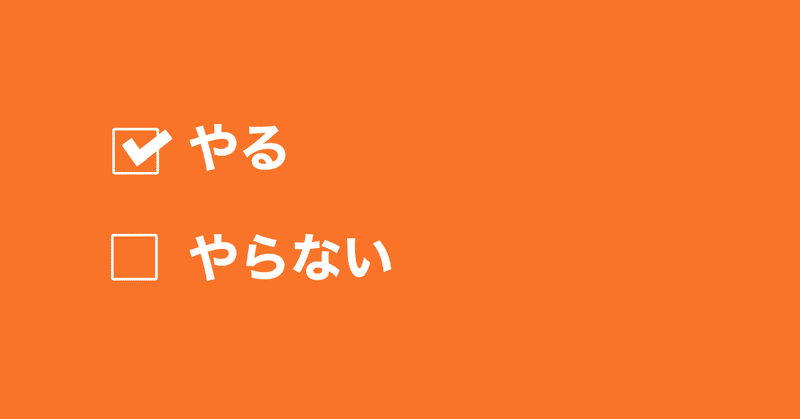 ☑ やる

☐ やらない